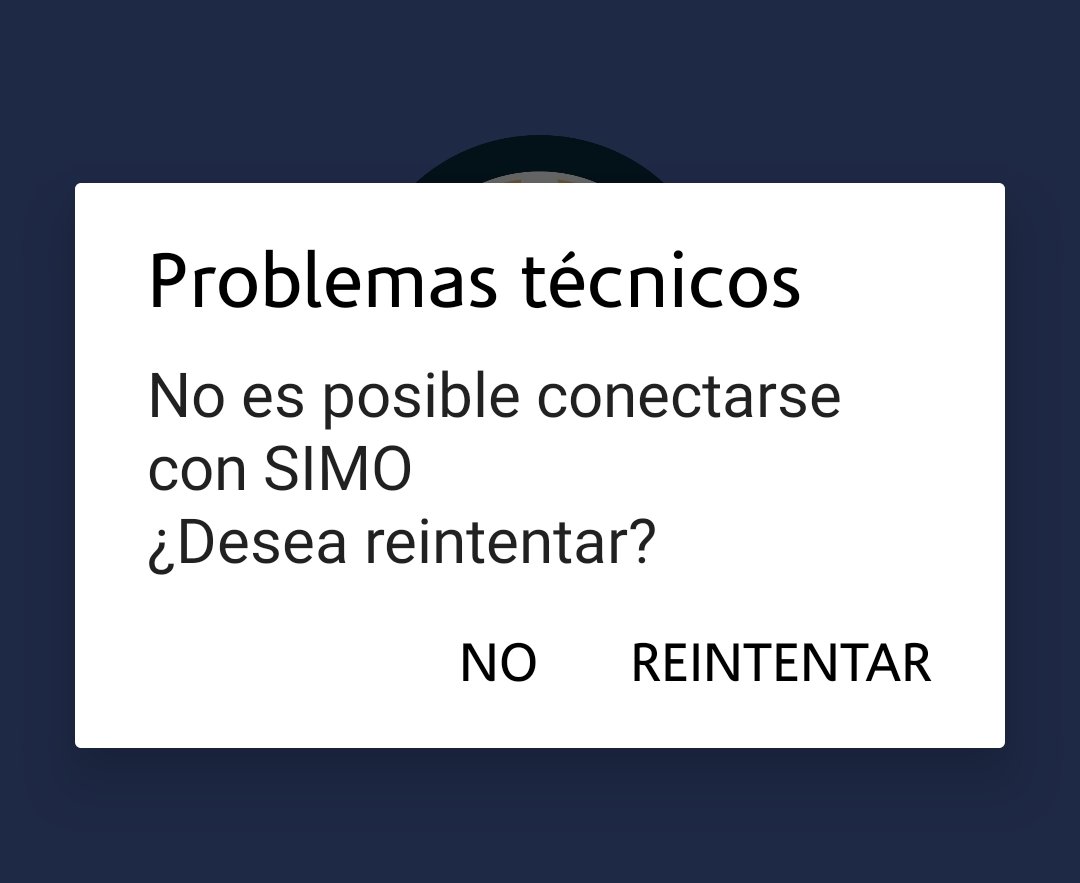 Problemas técnicos

No es posible conectarse con SIMO
¿Desea reintentar?

NO REINTENTAR